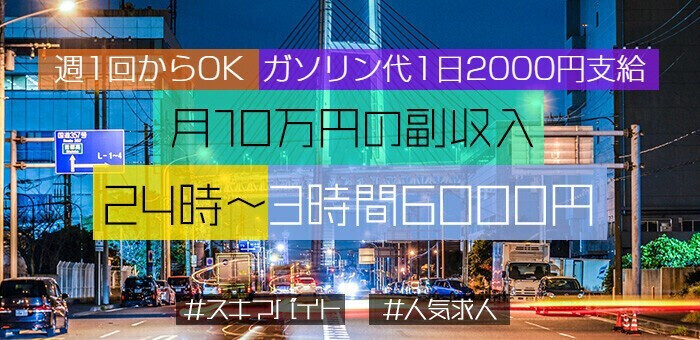 週1回からOK　ガソリン代1日2000円支給

月10万円の副収入

24時～3時間6000円

国道357号
首都高
L-1-4

#スキマバイト　#人気求人